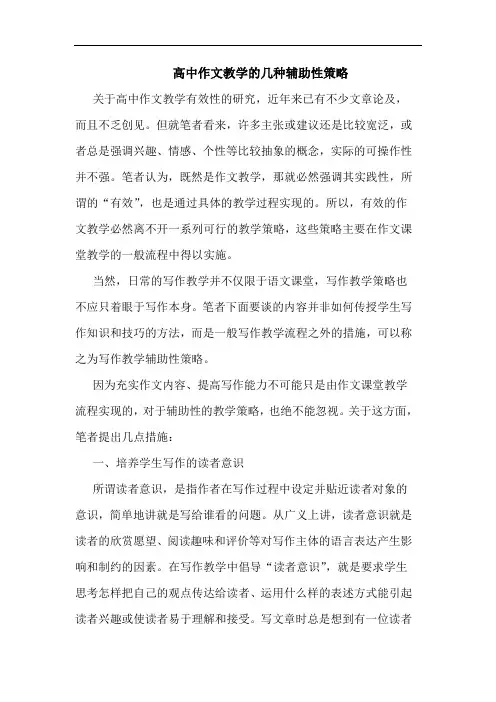 高中作文教学的几种辅助性策略

关于高中作文教学有效性的研究，近年来已有不少文章论及，而且不乏创见。但就笔者看来，许多主张或建议还是比较宽泛，或者总是强调兴趣、情感、个性等比较抽象的概念，实际的可操作性并不强。笔者认为，既然是作文教学，那就必然强调其实践性，所谓的“有效”，也是通过具体的教学过程实现的。所以，有效的作文教学必然离不开一系列可行的教学策略，这些策略主要在作文课堂教学的一般流程中得以实施。

当然，日常的写作教学并不仅限于语文课堂，写作教学策略也不应只着眼于写作本身。笔者下面要谈的内容并非如何传授学生写作知识和技巧的方法，而是一般写作教学流程之外的措施，可以称之为写作教学辅助性策略。

因为充实作文内容、提高写作能力不可能只是由作文课堂教学流程实现的，对于辅助性的教学策略，也绝不能忽视。关于这方面，笔者提出几点措施：

一、培养学生写作的读者意识

所谓读者意识，是指作者在写作过程中设定并贴近读者对象的意识，简单地讲就是写给谁看的问题。从广义上讲，读者意识就是读者的欣赏愿望、阅读趣味和评价等对写作主体的语言表达产生影响和制约的因素。在写作教学中倡导“读者意识”，就是要求学生思考怎样把自己的观点传达给读者、运用什么样的表述方式能引起读者兴趣或使读者易于理解和接受。写文章时总是想到有一位读者